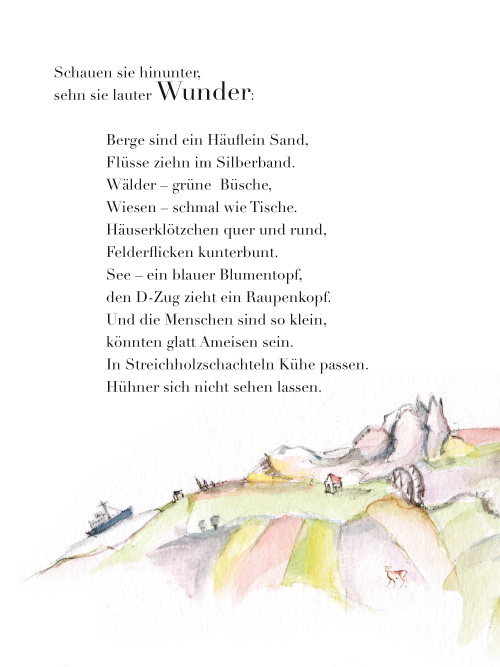 Schauen sie hinunter,
sehn sie lauter Wunder:

Berge sind ein Häuflein Sand,
Flüsse ziehn im Silberband.
Wälder – grüne Büsche,
Wiesen – schmal wie Tische.
Häuserklötzchen quer und rund,
Felderflicken kunterbunt.
See – ein blauer Blumentopf,
den D-Zug zieht ein Raupenkopf.
Und die Menschen sind so klein,
könnten glatt Ameisen sein.
In Streichholzschachteln Kühe passen.
Hühner sich nicht sehen lassen.